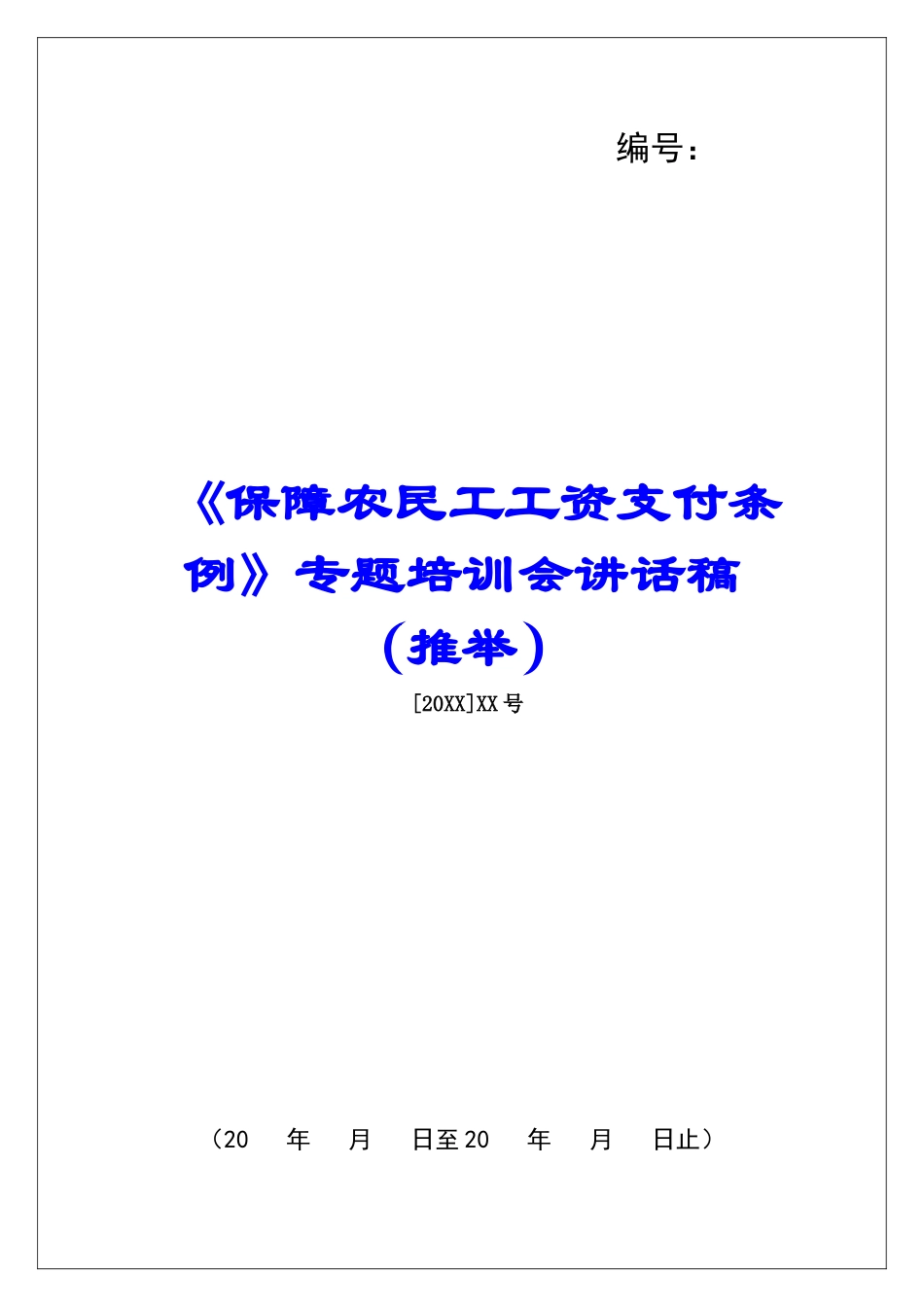 编号：

《保障农民工工资支付条例》专题培训会讲话稿（推举）

[20XX]XX 号

（20 年 月 日至 20 年 月 日止）